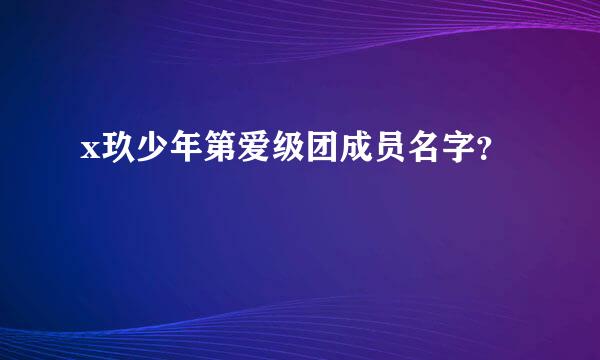 x玖少年第爱级团成员名字?